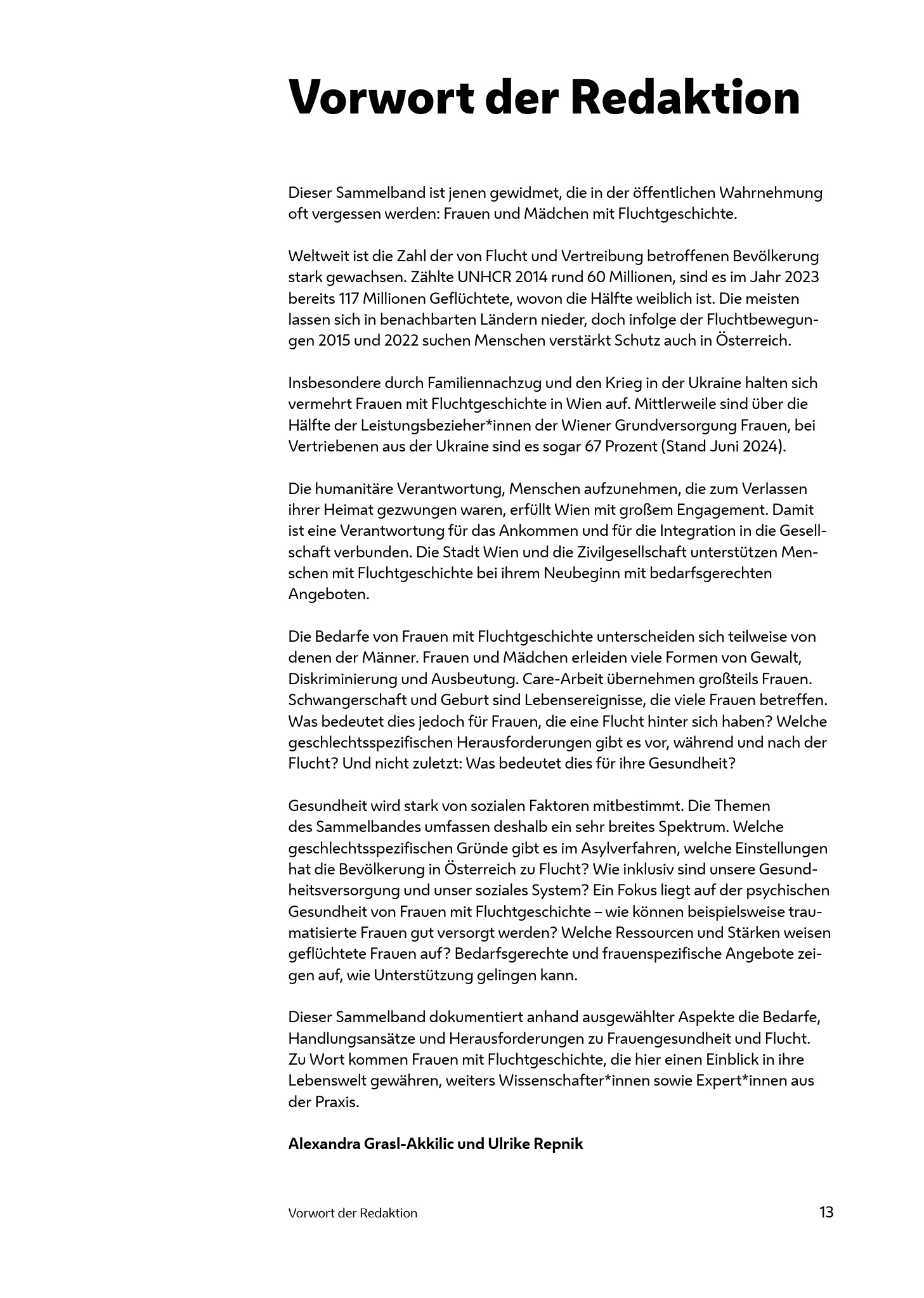 Vorwort der Redaktion

Dieser Sammelband ist jenen gewidmet, die in der öffentlichen Wahrnehmung oft vergessen werden: Frauen und Mädchen mit Fluchtgeschichte.

Weltweit ist die Zahl der von Flucht und Vertreibung betroffenen Bevölkerung stark gewachsen. Zählte UNHCR 2014 rund 60 Millionen, sind es im Jahr 2023 bereits 117 Millionen Geflüchtete, wovon die Hälfte weiblich ist. Die meisten lassen sich in benachbarten Ländern nieder, doch infolge der Fluchtbewegungen 2015 und 2022 suchen Menschen verstärkt Schutz auch in Österreich.

Insbesondere durch Familiennachzug und den Krieg in der Ukraine halten sich vermehrt Frauen mit Fluchtgeschichte in Wien auf. Mittlerweile sind über die Hälfte der Leistungsbezieher*innen der Wiener Grundversorgung Frauen, bei Vertriebenen aus der Ukraine sind es sogar 67 Prozent (Stand Juni 2024).

Die humanitäre Verantwortung, Menschen aufzunehmen, die zum Verlassen ihrer Heimat gezwungen waren, erfüllt Wien mit großem Engagement. Damit ist eine Verantwortung für das Ankommen und für die Integration in die Gesellschaft verbunden. Die Stadt Wien und die Zivilgesellschaft unterstützen Menschen mit Fluchtgeschichte bei ihrem Neubeginn mit bedarfsgerechten Angeboten.

Die Bedarfe von Frauen mit Fluchtgeschichte unterscheiden sich teilweise von denen der Männer. Frauen und Mädchen erleiden viele Formen von Gewalt, Diskriminierung und Ausbeutung. Care-Arbeit übernehmen großteils Frauen. Schwangerschaft und Geburt sind Lebensereignisse, die viele Frauen betreffen. Was bedeutet dies jedoch für Frauen, die eine Flucht hinter sich haben? Welche geschlechtsspezifischen Herausforderungen gibt es vor, während und nach der Flucht? Und nicht zuletzt: Was bedeutet dies für ihre Gesundheit?

Gesundheit wird stark von sozialen Faktoren mitbestimmt. Die Themen des Sammelbandes umfassen deshalb ein sehr breites Spektrum. Welche geschlechtsspezifischen Gründe gibt es im Asylverfahren, welche Einstellungen hat die Bevölkerung in Österreich zu Flucht? Wie inklusiv sind unsere Gesundheitsversorgung und unser soziales System? Ein Fokus liegt auf der psychischen Gesundheit von Frauen mit Fluchtgeschichte – wie können beispielsweise traumatisierte Frauen gut versorgt werden? Welche Ressourcen und Stärken weisen geflüchtete Frauen auf? Bedarfsgerechte und frauenspezifische Angebote zeigen auf, wie Unterstützung gelingen kann.

Dieser Sammelband dokumentiert anhand ausgewählter Aspekte die Bedarfe, Handlungsansätze und Herausforderungen zu Frauengesundheit und Flucht. Zu Wort kommen Frauen mit Fluchtgeschichte, die hier einen Einblick in ihre Lebenswelt gewähren, weiters Wissenschafter*innen sowie Expert*innen aus der Praxis.

Alexandra Grasl-Akkilic und Ulrike Repnik

Vorwort der Redaktion 13